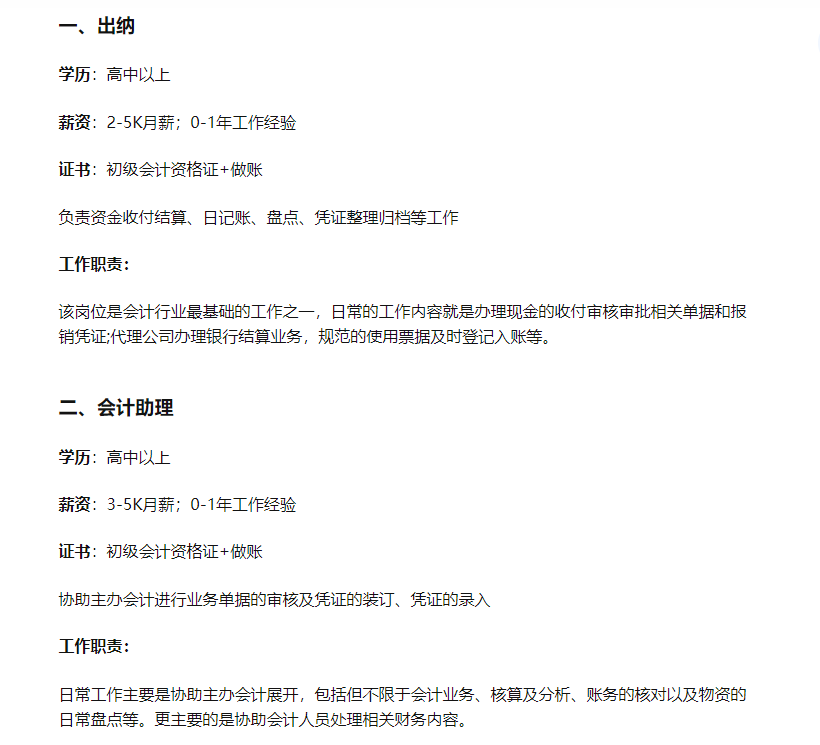 一、出纳

学历：高中以上

薪资：2-5K月薪；0-1年工作经验

证书：初级会计资格证+做账

负责资金收付结算、日记账、盘点、凭证整理归档等工作

工作职责：

该岗位是会计行业最基础的工作之一，日常的工作内容就是办理现金的收付审核审批相关单据和报销凭证;代理公司办理银行结算业务，规范的使用票据及时登记入账等。

二、会计助理

学历：高中以上

薪资：3-5K月薪；0-1年工作经验

证书：初级会计资格证+做账

协助主办会计进行业务单据的审核及凭证的装订、凭证的录入

工作职责：

日常工作主要是协助主办会计展开，包括但不限于会计业务、核算及分析、账务的核对以及物资的日常盘点等。更主要的是协助会计人员处理相关财务内容。